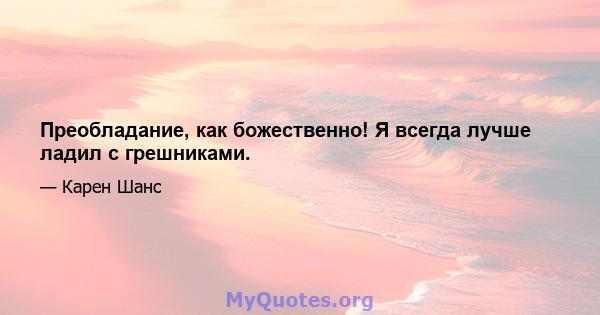 Преобладание, как божественно! Я всегда лучше ладил с грешниками.

— Карен Шанс

MyQuotes.org